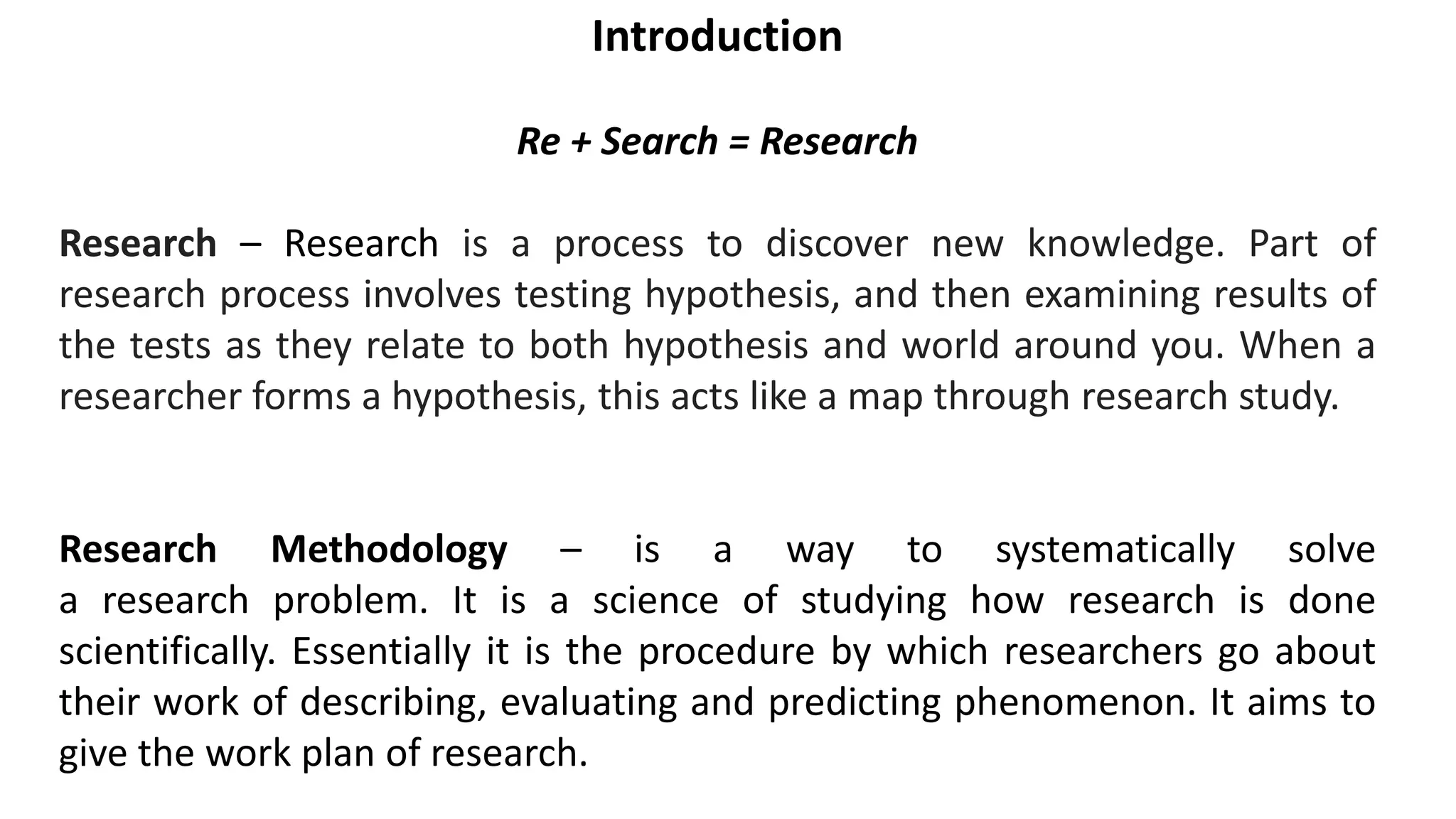 Introduction

Re + Search = Research

Research – Research is a process to discover new knowledge. Part of research process involves testing hypothesis, and then examining results of the tests as they relate to both hypothesis and world around you. When a researcher forms a hypothesis, this acts like a map through research study.

Research Methodology – is a way to systematically solve a research problem. It is a science of studying how research is done scientifically. Essentially it is the procedure by which researchers go about their work of describing, evaluating and predicting phenomenon. It aims to give the work plan of research.